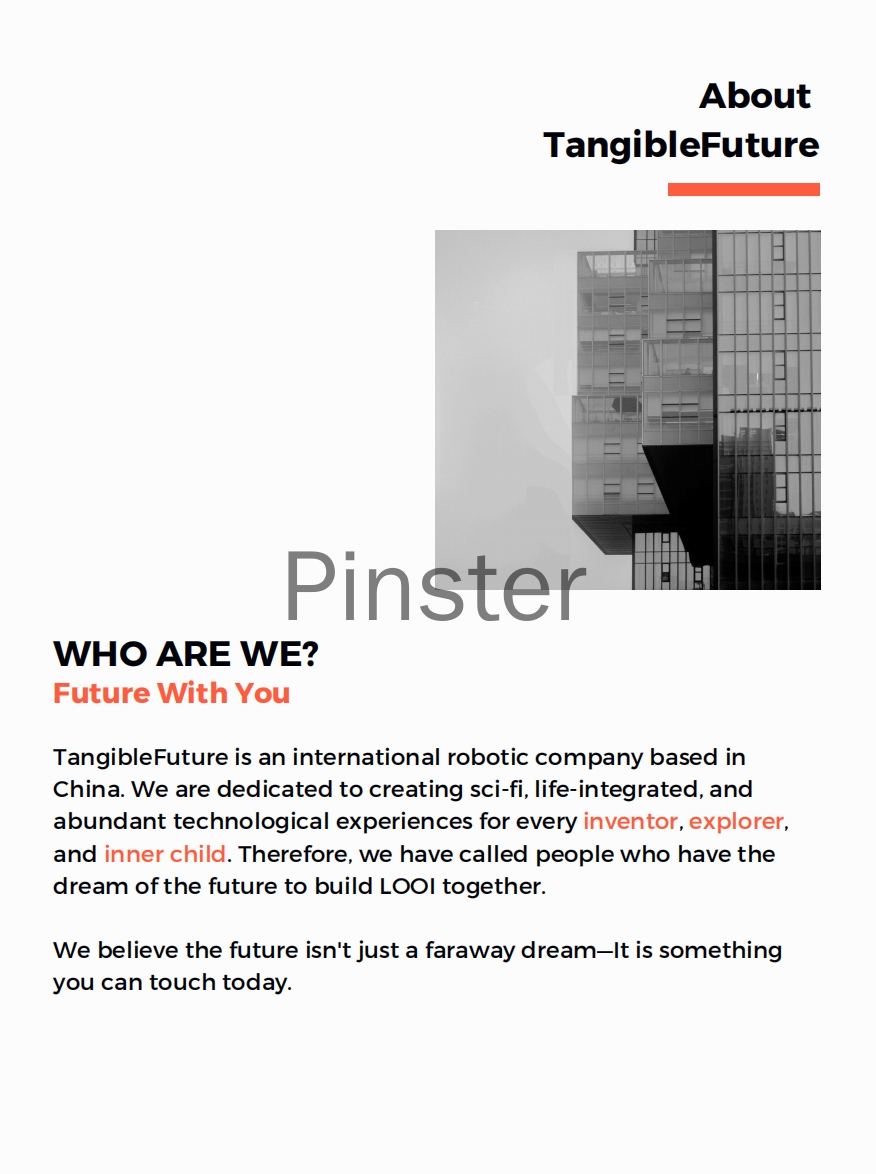 About TangibleFuture

Pinster

WHO ARE WE?
Future With You

TangibleFuture is an international robotic company based in China. We are dedicated to creating sci-fi, life-integrated, and abundant technological experiences for every inventor, explorer, and inner child. Therefore, we have called people who have the dream of the future to build LOOI together.

We believe the future isn't just a faraway dream—It is something you can touch today.